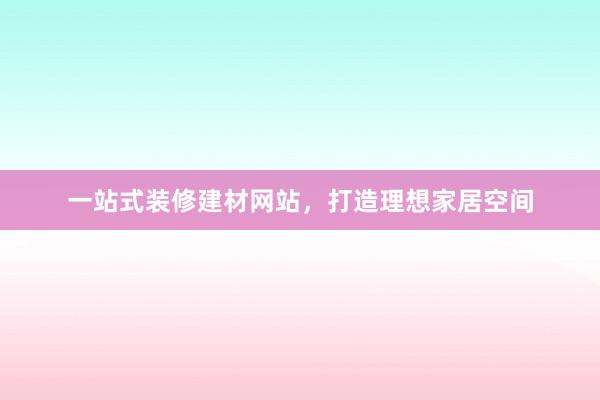 一站式装修建材网站，打造理想家居空间